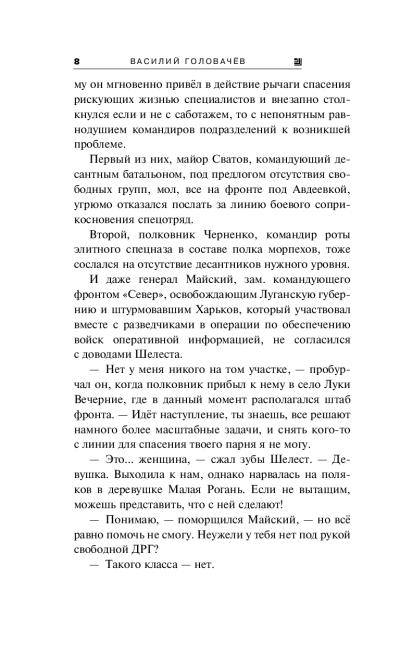 8 ВАСИЛИЙ ГОЛОВАЧЁВ

му он мгновенно привёл в действие рычаги спасения рискующих жизнью специалистов и внезапно столкнулся если и не с саботажем, то с непонятным равнодушием командиров подразделений к возникшей проблеме.

Первый из них, майор Сватов, командующий десантным батальоном, под предлогом отсутствия свободных групп, мол, все на фронте под Авдеевкой, угрюмо отказался послать за линию боевого соприкосновения спецотряд.

Второй, полковник Черненко, командир роты элитного спецназа в составе полка морпехов, тоже сослался на отсутствие десантников нужного уровня.

И даже генерал Майский, зам. командующего фронтом «Север», освобождающим Луганскую губернию и штурмовавшим Харьков, который участвовал вместе с разведчиками в операции по обеспечению войск оперативной информацией, не согласился с доводами Шелеста.

— Нет у меня никого на том участке, — пробурчал он, когда полковник прибыл к нему в село Луки Вечерние, где в данный момент располагался штаб фронта. — Идёт наступление, ты знаешь, все решают намного более масштабные задачи, и снять кого-то с линии для спасения твоего парня я не могу.

— Это... женщина, — сжал зубы Шелест. — Девушка. Выходила к нам, однако нарвалась на поляков в деревушке Малая Рогань. Если не вытащим, можешь представить, что с ней сделают!

— Понимаю, — поморщился Майский, — но всё равно помочь не смогу. Неужели у тебя нет под рукой свободной ДРГ?

— Такого класса — нет.